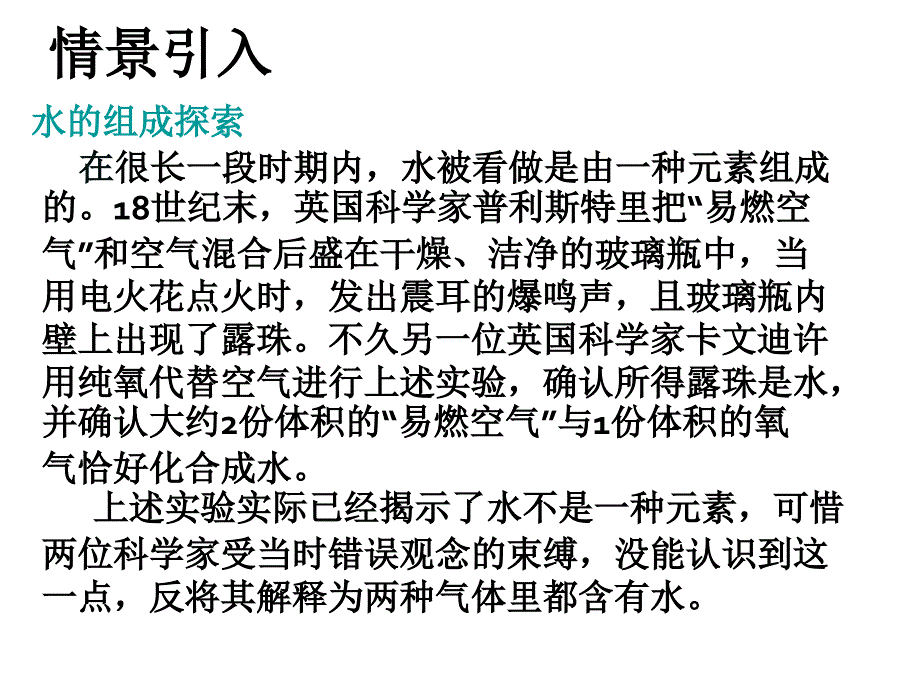 情景引入

水的组成探索

在很长一段时期内，水被看做是由一种元素组成的。18世纪末，英国科学家普利斯特里把“易燃空气”和空气混合后盛在干燥、洁净的玻璃瓶中，当用电火花点火时，发出震耳的爆鸣声，且玻璃瓶内壁上出现了露珠。不久另一位英国科学家卡文迪许用纯氧代替空气进行上述实验，确认所得露珠是水，并确认大约2份体积的“易燃空气”与1份体积的氧气恰好化合成水。

上述实验实际已经揭示了水不是一种元素，可惜两位科学家受当时错误观念的束缚，没能认识到这一点，反将其解释为两种气体里都含有水。